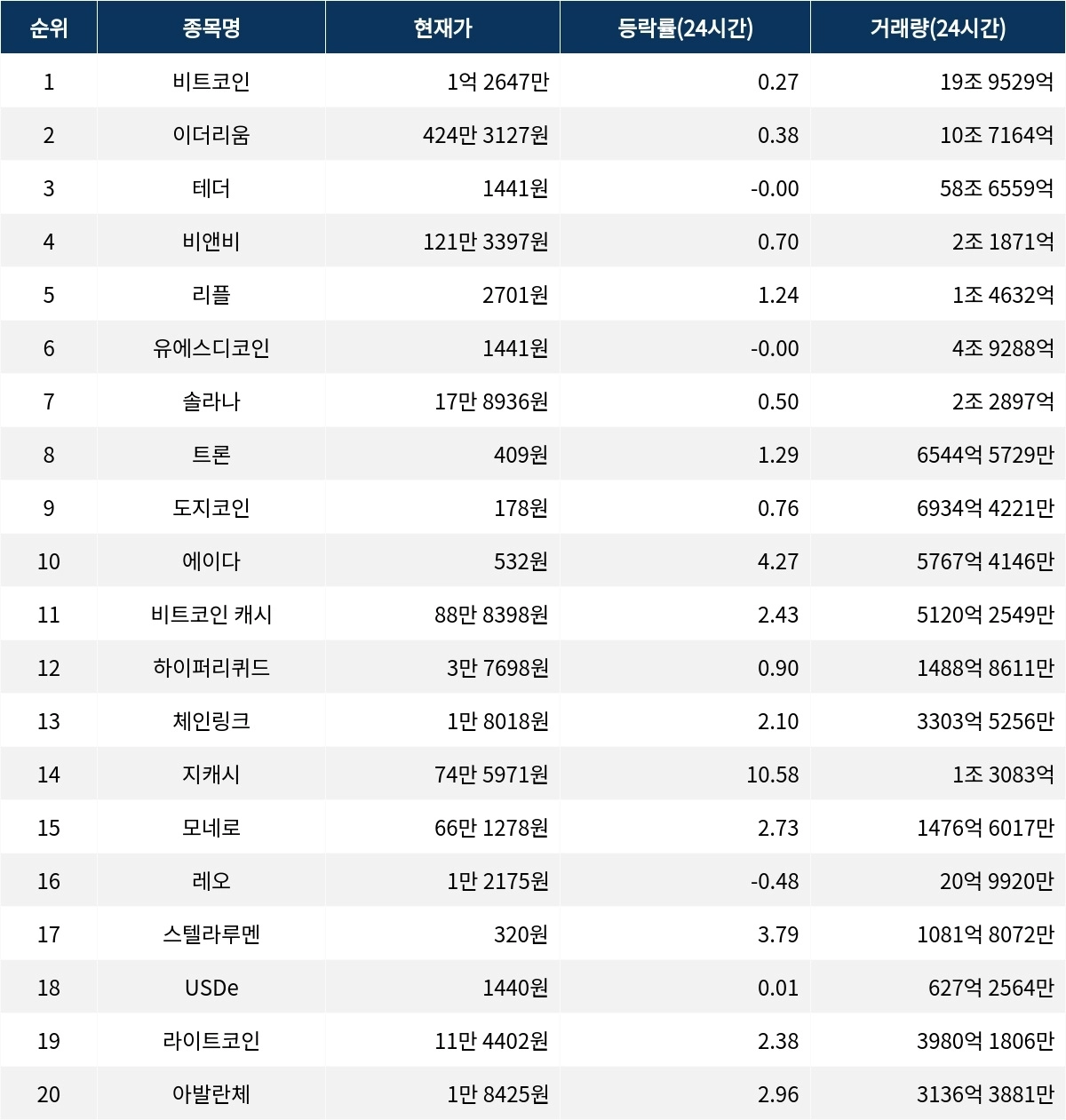 | 순위 | 종목명 | 현재가 | 등락률(24시간) | 거래량(24시간) |
|---|---|---|---|---|
| 1 | 비트코인 | 1억 2647만 | 0.27 | 19조 9529억 |
| 2 | 이더리움 | 424만 3127원 | 0.38 | 10조 7164억 |
| 3 | 테더 | 1441원 | -0.00 | 58조 6559억 |
| 4 | 비앤비 | 121만 3397원 | 0.70 | 2조 1871억 |
| 5 | 리플 | 2701원 | 1.24 | 1조 4632억 |
| 6 | 유에스디코인 | 1441원 | -0.00 | 4조 9288억 |
| 7 | 솔라나 | 17만 8936원 | 0.50 | 2조 2897억 |
| 8 | 트론 | 409원 | 1.29 | 6544억 5729만 |
| 9 | 도지코인 | 178원 | 0.76 | 6934억 4221만 |
| 10 | 에이다 | 532원 | 4.27 | 5767억 4146만 |
| 11 | 비트코인 캐시 | 88만 8398원 | 2.43 | 5120억 2549만 |
| 12 | 하이퍼리퀴드 | 3만 7698원 | 0.90 | 1488억 8611만 |
| 13 | 체인링크 | 1만 8018원 | 2.10 | 3303억 5256만 |
| 14 | 지캐시 | 74만 5971원 | 10.58 | 1조 3083억 |
| 15 | 모네로 | 66만 1278원 | 2.73 | 1476억 6017만 |
| 16 | 레오 | 1만 2175원 | -0.48 | 20억 9920만 |
| 17 | 스텔라루멘 | 320원 | 3.79 | 1081억 8072만 |
| 18 | USDe | 1440원 | 0.01 | 627억 2564만 |
| 19 | 라이트코인 | 11만 4402원 | 2.38 | 3980억 1806만 |
| 20 | 아발란체 | 1만 8425원 | 2.96 | 3136억 3881만 |